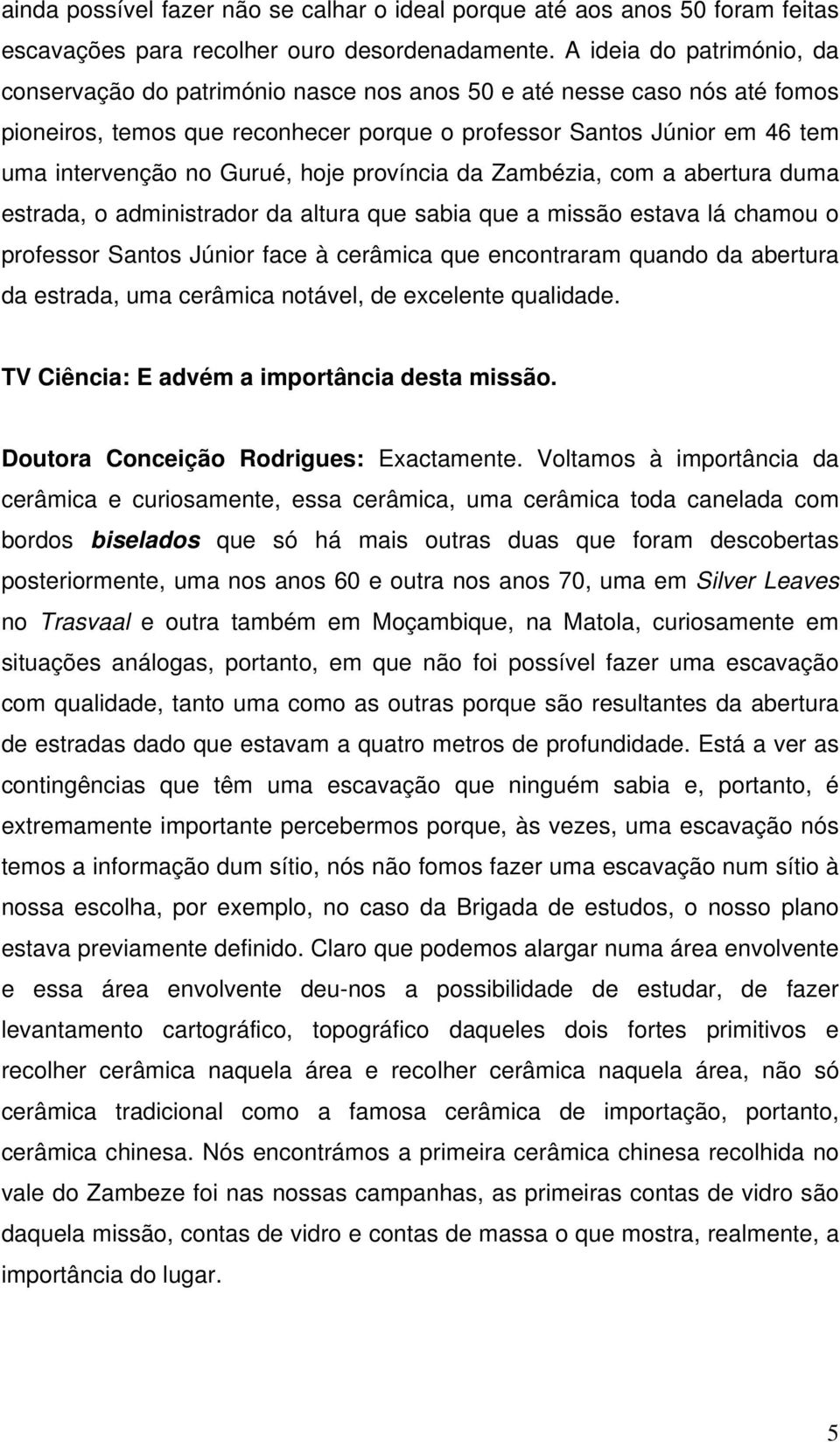 ainda possível fazer não se calhar o ideal porque até aos anos 50 foram feitas escavações para recolher ouro desordenadamente. A ideia do património, da conservação do património nasce nos anos 50 e até nesse caso nós até fomos pioneiros, temos que reconhecer porque o professor Santos Júnior em 46 tem uma intervenção no Gurué, hoje província da Zambézia, com a abertura duma estrada, o administrador da altura que sabia que a missão estava lá chamou o professor Santos Júnior face à cerâmica que encontraram quando da abertura da estrada, uma cerâmica notável, de excelente qualidade.

TV Ciência: E advém a importância desta missão.

Doutora Conceição Rodrigues: Exactamente. Voltamos à importância da cerâmica e curiosamente, essa cerâmica, uma cerâmica toda canelada com bordos biselados que só há mais outras duas que foram descobertas posteriormente, uma nos anos 60 e outra nos anos 70, uma em Silver Leaves no Trasvaal e outra também em Moçambique, na Matola, curiosamente em situações análogas, portanto, em que não foi possível fazer uma escavação com qualidade, tanto uma como as outras porque são resultantes da abertura de estradas dado que estavam a quatro metros de profundidade. Está a ver as contingências que têm uma escavação que ninguém sabia e, portanto, é extremamente importante percebermos porque, às vezes, uma escavação nós temos a informação dum sítio, nós não fomos fazer uma escavação num sítio à nossa escolha, por exemplo, no caso da Brigada de estudos, o nosso plano estava previamente definido. Claro que podemos alargar numa área envolvente e essa área envolvente deu-nos a possibilidade de estudar, de fazer levantamento cartográfico, topográfico daqueles dois fortes primitivos e recolher cerâmica naquela área e recolher cerâmica naquela área, não só cerâmica tradicional como a famosa cerâmica de importação, portanto, cerâmica chinesa. Nós encontrámos a primeira cerâmica chinesa recolhida no vale do Zambeze foi nas nossas campanhas, as primeiras contas de vidro são daquela missão, contas de vidro e contas de massa o que mostra, realmente, a importância do lugar.

5